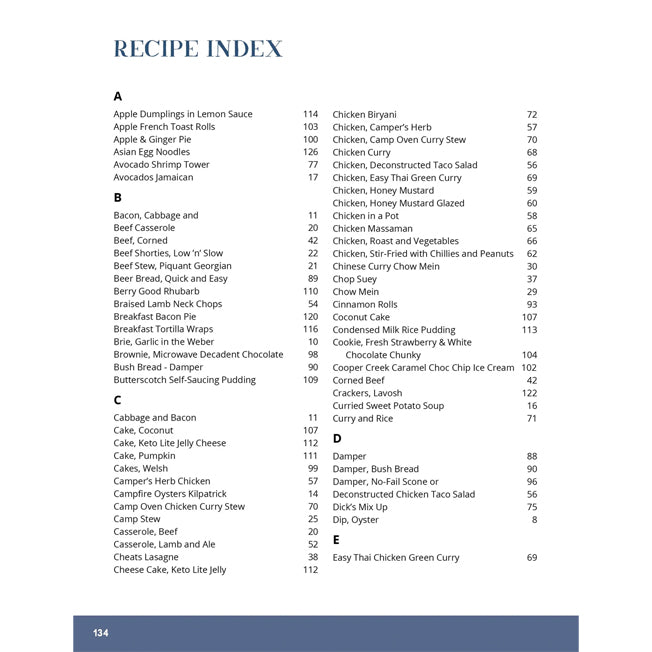 RECIPE INDEX

A

Apple Dumplings in Lemon Sauce 114
Apple French Toast Rolls 103
Apple & Ginger Pie 100
Asian Egg Noodles 126
Avocado Shrimp Tower 77
Avocados Jamaican 17

B

Bacon, Cabbage and 11
Beef Casserole 20
Beef, Corned 42
Beef Shorties, Low 'n' Slow 22
Beef Stew, Piquant Georgian 21
Beer Bread, Quick and Easy 89
Berry Good Rhubarb 110
Braised Lamb Neck Chops 54
Breakfast Bacon Pie 120
Breakfast Tortilla Wraps 116
Brie, Garlic in the Weber 10
Brownie, Microwave Decadent Chocolate 98
Bush Bread - Damper 90
Butterscotch Self-Saucing Pudding 109

C

Cabbage and Bacon 11
Cake, Coconut 107
Cake, Keto Lite Jelly Cheese 112
Cake, Pumpkin 111
Cakes, Welsh 99
Camper's Herb Chicken 57
Campfire Oysters Kilpatrick 14
Camp Oven Chicken Curry Stew 70
Camp Stew 25
Casserole, Beef 20
Casserole, Lamb and Ale 52
Cheats Lasagne 38
Cheese Cake, Keto Lite Jelly 112

Chicken Biryani 72
Chicken, Camper's Herb 57
Chicken, Camp Oven Curry Stew 70
Chicken Curry 68
Chicken, Deconstructed Taco Salad 56
Chicken, Easy Thai Green Curry 69
Chicken, Honey Mustard 59
Chicken, Honey Mustard Glazed 60
Chicken in a Pot 58
Chicken Massaman 65
Chicken, Roast and Vegetables 66
Chicken, Stir-Fried with Chillies and Peanuts 62
Chinese Curry Chow Mein 30
Chop Suey 37
Chow Mein 29
Cinnamon Rolls 93
Coconut Cake 107
Condensed Milk Rice Pudding 113
Cookie, Fresh Strawberry & White Chocolate Chunky 104
Cooper Creek Caramel Choc Chip Ice Cream 102
Corned Beef 42
Crackers, Lavosh 122
Curried Sweet Potato Soup 16
Curry and Rice 71

D

Damper 88
Damper, Bush Bread 90
Damper, No-Fail Scone or 96
Deconstructed Chicken Taco Salad 56
Dick's Mix Up 75
Dip, Oyster 8

E

Easy Thai Chicken Green Curry 69

134